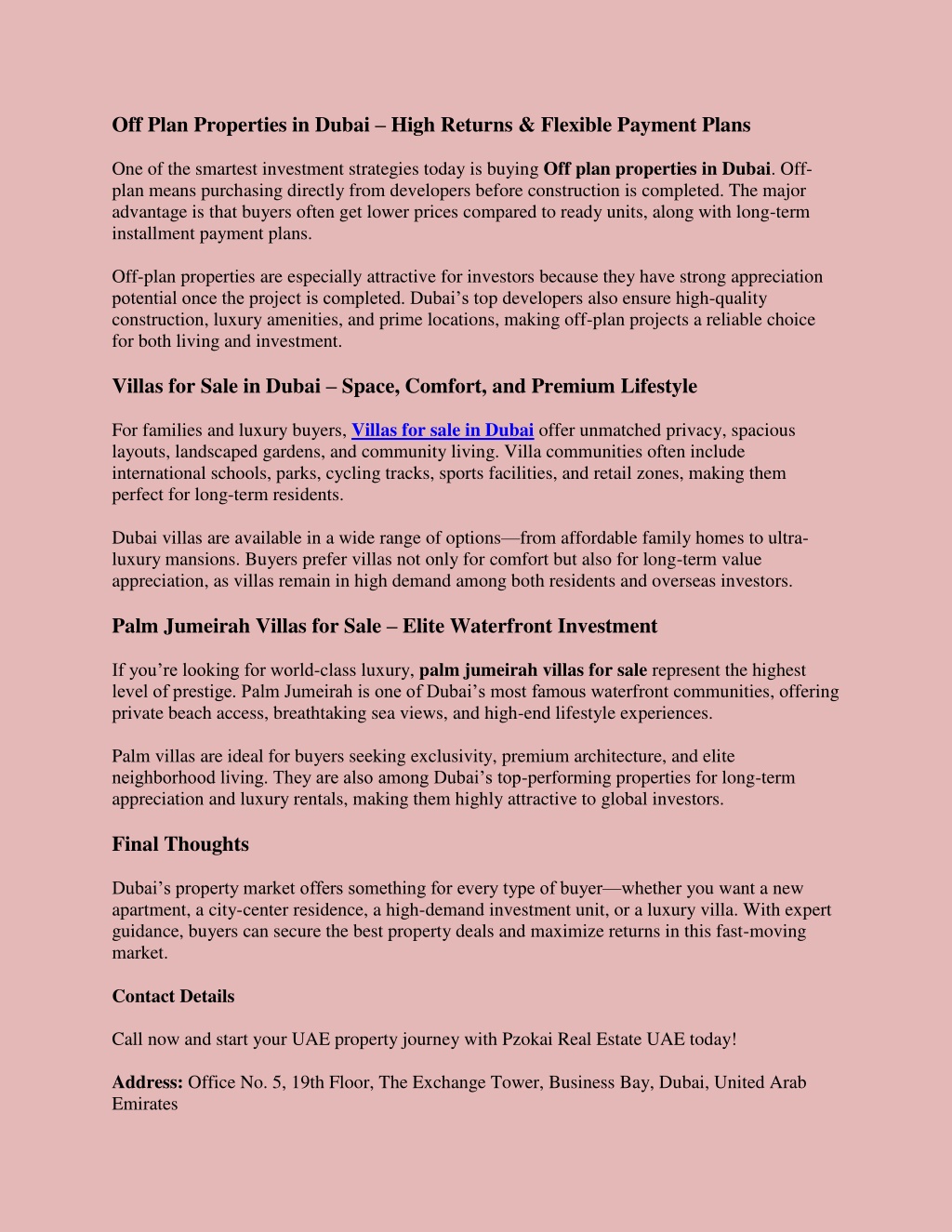 Off Plan Properties in Dubai – High Returns & Flexible Payment Plans

One of the smartest investment strategies today is buying Off plan properties in Dubai. Off-plan means purchasing directly from developers before construction is completed. The major advantage is that buyers often get lower prices compared to ready units, along with long-term installment payment plans.

Off-plan properties are especially attractive for investors because they have strong appreciation potential once the project is completed. Dubai's top developers also ensure high-quality construction, luxury amenities, and prime locations, making off-plan projects a reliable choice for both living and investment.

Villas for Sale in Dubai – Space, Comfort, and Premium Lifestyle

For families and luxury buyers, Villas for sale in Dubai offer unmatched privacy, spacious layouts, landscaped gardens, and community living. Villa communities often include international schools, parks, cycling tracks, sports facilities, and retail zones, making them perfect for long-term residents.

Dubai villas are available in a wide range of options—from affordable family homes to ultra-luxury mansions. Buyers prefer villas not only for comfort but also for long-term value appreciation, as villas remain in high demand among both residents and overseas investors.

Palm Jumeirah Villas for Sale – Elite Waterfront Investment

If you're looking for world-class luxury, palm jumeirah villas for sale represent the highest level of prestige. Palm Jumeirah is one of Dubai's most famous waterfront communities, offering private beach access, breathtaking sea views, and high-end lifestyle experiences.

Palm villas are ideal for buyers seeking exclusivity, premium architecture, and elite neighborhood living. They are also among Dubai's top-performing properties for long-term appreciation and luxury rentals, making them highly attractive to global investors.

Final Thoughts

Dubai's property market offers something for every type of buyer—whether you want a new apartment, a city-center residence, a high-demand investment unit, or a luxury villa. With expert guidance, buyers can secure the best property deals and maximize returns in this fast-moving market.

Contact Details

Call now and start your UAE property journey with Pzokai Real Estate UAE today!

Address: Office No. 5, 19th Floor, The Exchange Tower, Business Bay, Dubai, United Arab Emirates